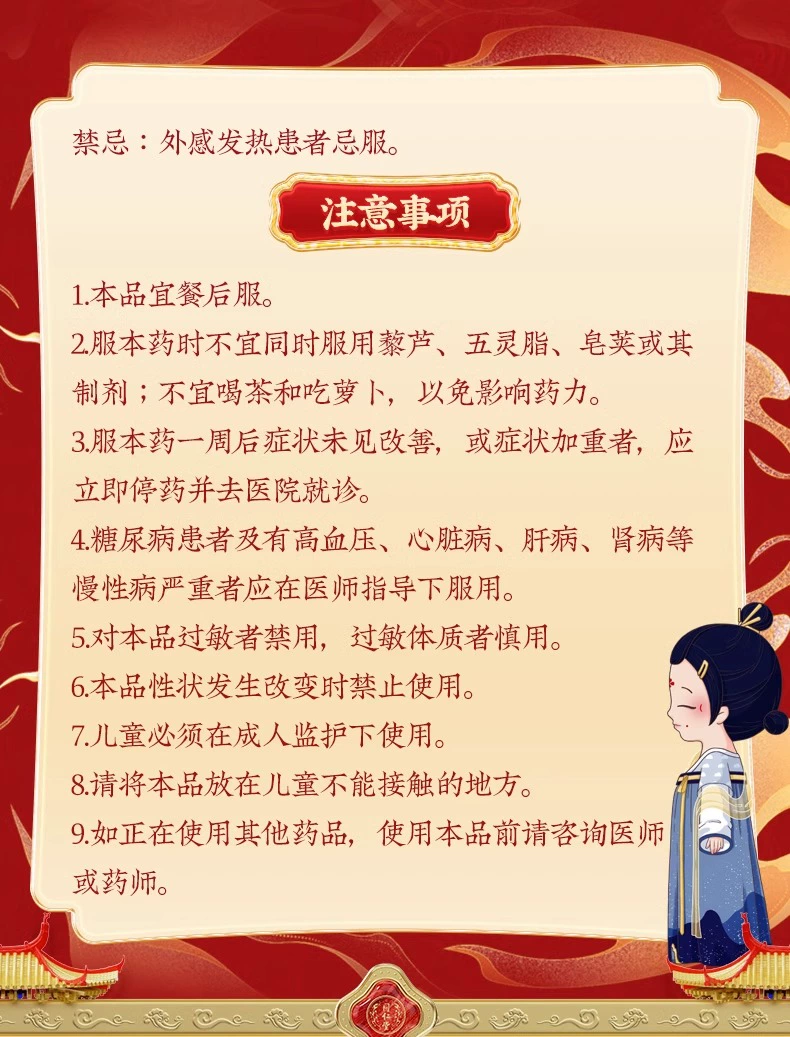 禁忌：外感发热患者忌服。

注意事项

1.本品宜餐后服。

2.服本药时不宜同时服用藜芦、五灵脂、皂荚或其制剂；不宜喝茶和吃萝卜，以免影响药力。

3.服本药一周后症状未见改善，或症状加重者，应立即停药并去医院就诊。

4.糖尿病患者及有高血压、心脏病、肝病、肾病等慢性病严重者应在医师指导下服用。

5.对本品过敏者禁用，过敏体质者慎用。

6.本品性状发生改变时禁止使用。

7.儿童必须在成人监护下使用。

8.请将本品放在儿童不能接触的地方。

9.如正在使用其他药品，使用本品前请咨询医师或药师。